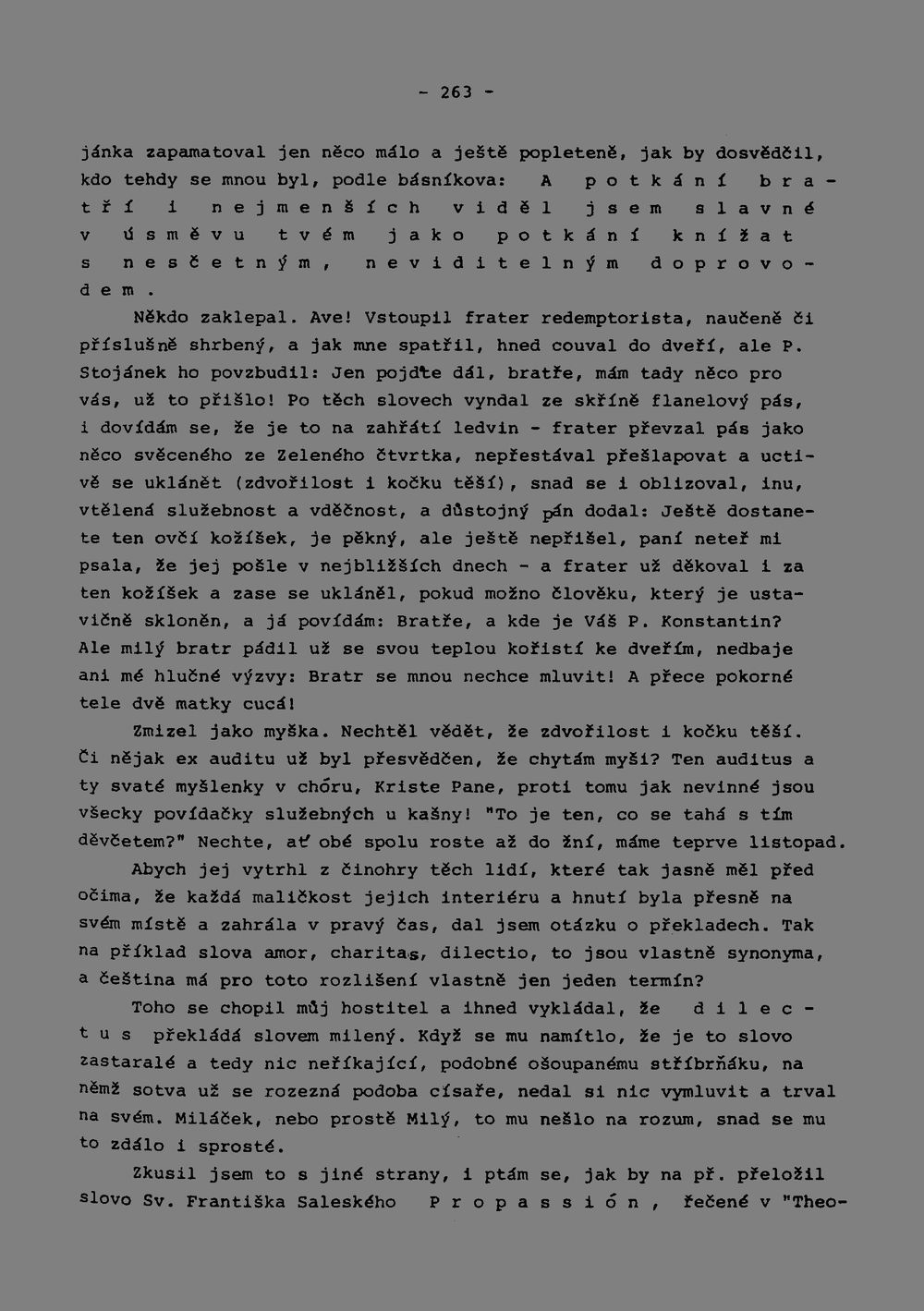 - 263 -

jánka zapamatoval jen něco málo a ještě popleteně, jak by dosvědčil, kdo tehdy se mnou byl, podle básníkova: A potkání bratří i nejmenších viděl jsem slavné v úsměvu tvém jako potkání knížat s nesčetným, neviditelným doprovodem.

Někdo zaklepal. Ave! Vstoupil frater redemptorista, naučeně či příslušně shrbený, a jak mne spatřil, hned couval do dveří, ale P. Stojánek ho povzbudil: Jen pojďte dál, bratře, mám tady něco pro vás, už to přišlo! Po těch slovech vyndal ze skříně flanelový pás, i dovídám se, že je to na zahřátí ledvin - frater převzal pás jako něco svěceného ze Zeleného čtvrtka, nepřestával přešlapovat a uctivě se uklánět (zdvořilost i kočku těší), snad se i oblizoval, inu, vtělená služebnost a vděčnost, a důstojný pán dodal: Ještě dostanete ten ovčí kožíšek, je pěkný, ale ještě nepřišel, paní neteř mi psala, že jej pošle v nejbližších dnech - a frater už děkoval i za ten kožíšek a zase se ukláněl, pokud možno člověku, který je ustavičně skloněn, a já povídám: Bratře, a kde je Váš P. Konstantin? Ale milý bratr pádil už se svou teplou kořistí ke dveřím, nedbaje ani mé hlučné výzvy: Bratr se mnou nechce mluvit! A přece pokorné tele dvě matky cucá!

Zmizel jako myška. Nechtěl vědět, že zdvořilost i kočku těší. Či nějak ex auditu už byl přesvědčen, že chytám myši? Ten auditus a ty svaté myšlenky v chóru, Kriste Pane, proti tomu jak nevinné jsou všecky povídačky služebných u kašny! "To je ten, co se tahá s tím děvčetem?" Nechte, ať obé spolu roste až do žní, máme teprve listopad.

Abych jej vytrhl z činohry těch lidí, které tak jasně měl před očima, že každá maličkost jejich interiéru a hnutí byla přesně na svém místě a zahrála v pravý čas, dal jsem otázku o překladech. Tak na příklad slova amor, charitas, dilectio, to jsou vlastně synonyma, a čeština má pro toto rozlišení vlastně jen jeden termín?

Toho se chopil můj hostitel a ihned vykládal, že dilectus překládá slovem milený. Když se mu namítlo, že je to slovo zastaralé a tedy nic neříkající, podobné ošoupanému stříbrňáku, na němž sotva už se rozezná podoba císaře, nedal si nic vymluvit a trval na svém. Miláček, nebo prostě Milý, to mu nešlo na rozum, snad se mu to zdálo i sprosté.

Zkusil jsem to s jiné strany, i ptám se, jak by na př. přeložil slovo Sv. Františka Saleského Propassión, řečené v "Theo-